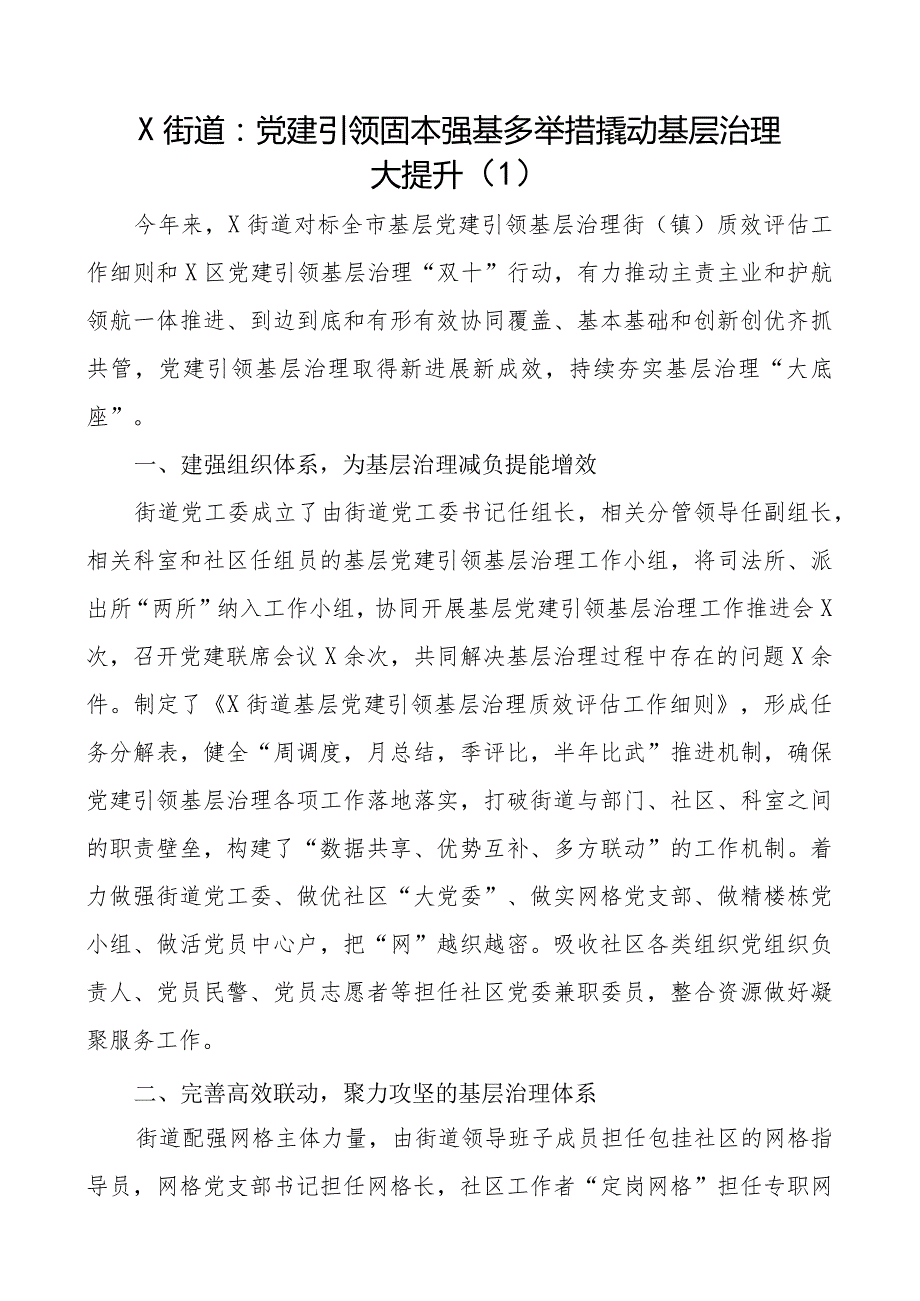 X 街道：党建引领固本强基多举措撬动基层治理大提升（1）

今年来，X 街道对标全市基层党建引领基层治理街（镇）质效评估工作细则和 X 区党建引领基层治理“双十”行动，有力推动主责主业和护航领航一体推进、到边到底和有形有效协同覆盖、基本基础和创新创优齐抓共管，党建引领基层治理取得新进展新成效，持续夯实基层治理“大底座”。

一、建强组织体系，为基层治理减负提能增效

街道党工委成立了由街道党工委书记任组长，相关分管领导任副组长，相关科室和社区任组员的基层党建引领基层治理工作小组，将司法所、派出所“两所”纳入工作小组，协同开展基层党建引领基层治理工作推进会 X 次，召开党建联席会议 X 余次，共同解决基层治理过程中存在的问题 X 余件。制定了《X 街道基层党建引领基层治理质效评估工作细则》，形成任务分解表，健全“周调度，月总结，季评比，半年比武”推进机制，确保党建引领基层治理各项工作落地落实，打破街道与部门、社区、科室之间的职责壁垒，构建了“数据共享、优势互补、多方联动”的工作机制。着力做强街道党工委、做优社区“大党委”、做实网格党支部、做精楼栋党小组、做活党员中心户，把“网”越织越密。吸收社区各类组织党组织负责人、党员民警、党员志愿者等担任社区党委兼职委员，整合资源做好凝聚服务工作。

二、完善高效联动，聚力攻坚的基层治理体系

街道配强网格主体力量，由街道领导班子成员担任包挂社区的网格指导员，网格党支部书记担任网格长，社区工作者“定岗网格”担任专职网